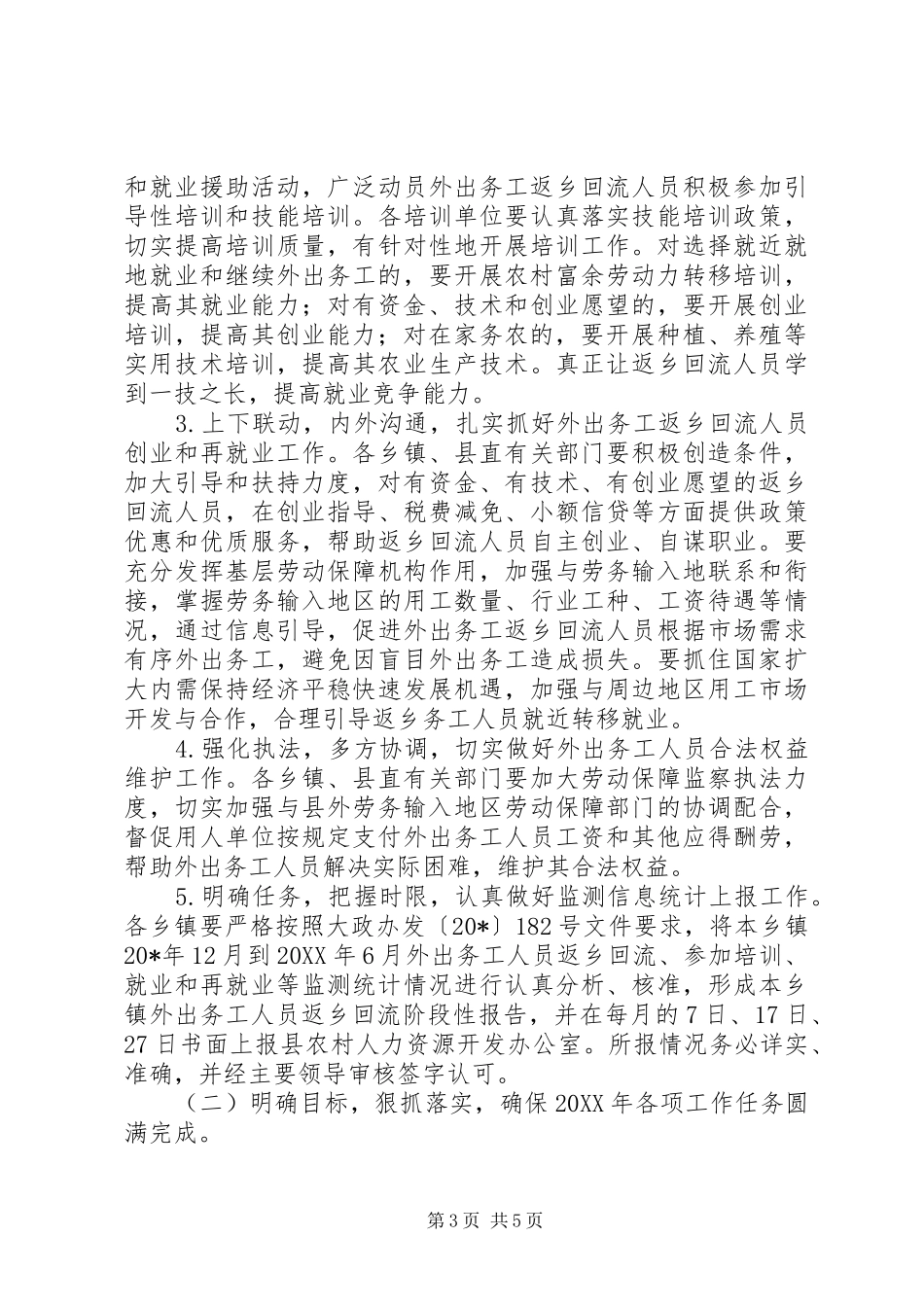 和就业援助活动，广泛动员外出务工返乡回流人员积极参加引导性培训和技能培训。各培训单位要认真落实技能培训政策，切实提高培训质量，有针对性地开展培训工作。对选择就近就地就业和继续外出务工的，要开展农村富余劳动力转移培训，提高其就业能力；对有资金、技术和创业愿望的，要开展创业培训，提高其创业能力；对在家务农的，要开展种植、养殖等实用技术培训，提高其农业生产技术。真正让返乡回流人员学到一技之长，提高就业竞争能力。

3.上下联动，内外沟通，扎实抓好外出务工返乡回流人员创业和再就业工作。各乡镇、县直有关部门要积极创造条件，加大引导和扶持力度，对有资金、有技术、有创业愿望的返乡回流人员，在创业指导、税费减免、小额信贷等方面提供政策优惠和优质服务，帮助返乡回流人员自主创业、自谋职业。要充分发挥基层劳动保障机构作用，加强与劳务输入地联系和衔接，掌握劳务输入地区的用工数量、行业工种、工资待遇等情况，通过信息引导，促进外出务工返乡回流人员根据市场需求有序外出务工，避免因盲目外出务工造成损失。要抓住国家扩大内需保持经济平稳快速发展机遇，加强与周边地区用工市场开发与合作，合理引导返乡务工人员就近转移就业。

4.强化执法，多方协调，切实做好外出务工人员合法权益维护工作。各乡镇、县直有关部门要加大劳动保障监察执法力度，切实加强与县外劳务输入地区劳动保障部门的协调配合，督促用人单位按规定支付外出务工人员工资和其他应得酬劳，帮助外出务工人员解决实际困难，维护其合法权益。

5.明确任务，把握时限，认真做好监测信息统计上报工作。各乡镇要严格按照大政办发〔20*〕182号文件要求，将本乡镇20*年12月到20XX年6月外出务工人员返乡回流、参加培训、就业和再就业等监测统计情况进行认真分析、核准，形成本乡镇外出务工人员返乡回流阶段性报告，并在每月的7日、17日、27日书面上报县农村人力资源开发办公室。所报情况务必详实、准确，并经主要领导审核签字认可。

（二）明确目标，狠抓落实，确保20XX年各项工作任务圆满完成。

第3页 共5页